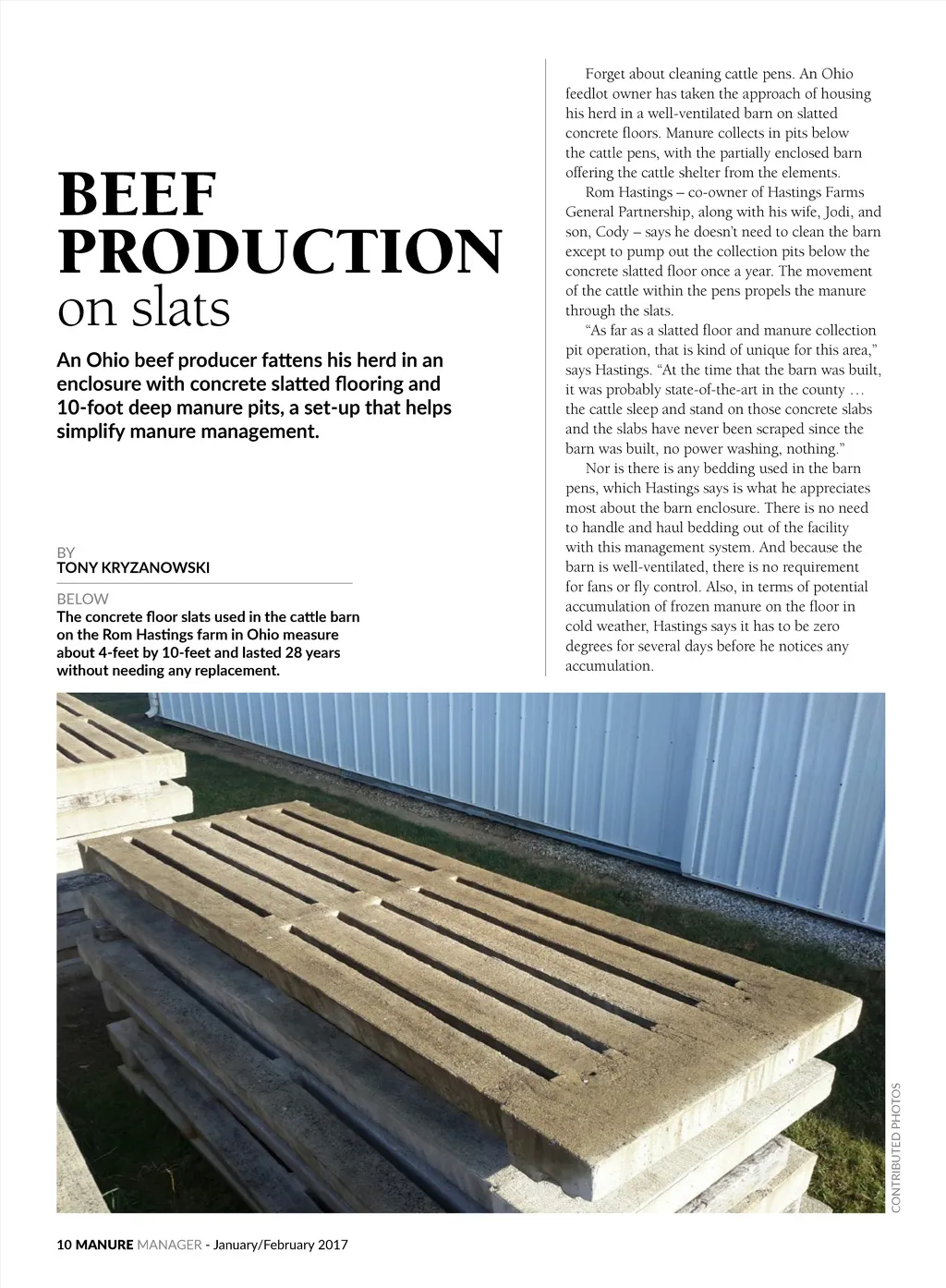 BEEF PRODUCTION
on slats

An Ohio beef producer fattens his herd in an enclosure with concrete slatted flooring and 10-foot deep manure pits, a set-up that helps simplify manure management.

BY
TONY KRYZANOWSKI

BELOW
The concrete floor slats used in the cattle barn on the Rom Hastings farm in Ohio measure about 4-feet by 10-feet and lasted 28 years without needing any replacement.

Forget about cleaning cattle pens. An Ohio feedlot owner has taken the approach of housing his herd in a well-ventilated barn on slatted concrete floors. Manure collects in pits below the cattle pens, with the partially enclosed barn offering the cattle shelter from the elements.

Rom Hastings – co-owner of Hastings Farms General Partnership, along with his wife, Jodi, and son, Cody – says he doesn't need to clean the barn except to pump out the collection pits below the concrete slatted floor once a year. The movement of the cattle within the pens propels the manure through the slats.

"As far as a slatted floor and manure collection pit operation, that is kind of unique for this area," says Hastings. "At the time that the barn was built, it was probably state-of-the-art in the county … the cattle sleep and stand on those concrete slabs and the slabs have never been scraped since the barn was built, no power washing, nothing."

Nor is there is any bedding used in the barn pens, which Hastings says is what he appreciates most about the barn enclosure. There is no need to handle and haul bedding out of the facility with this management system. And because the barn is well-ventilated, there is no requirement for fans or fly control. Also, in terms of potential accumulation of frozen manure on the floor in cold weather, Hastings says it has to be zero degrees for several days before he notices any accumulation.

CONTRIBUTED PHOTOS

10 MANURE MANAGER - January/February 2017